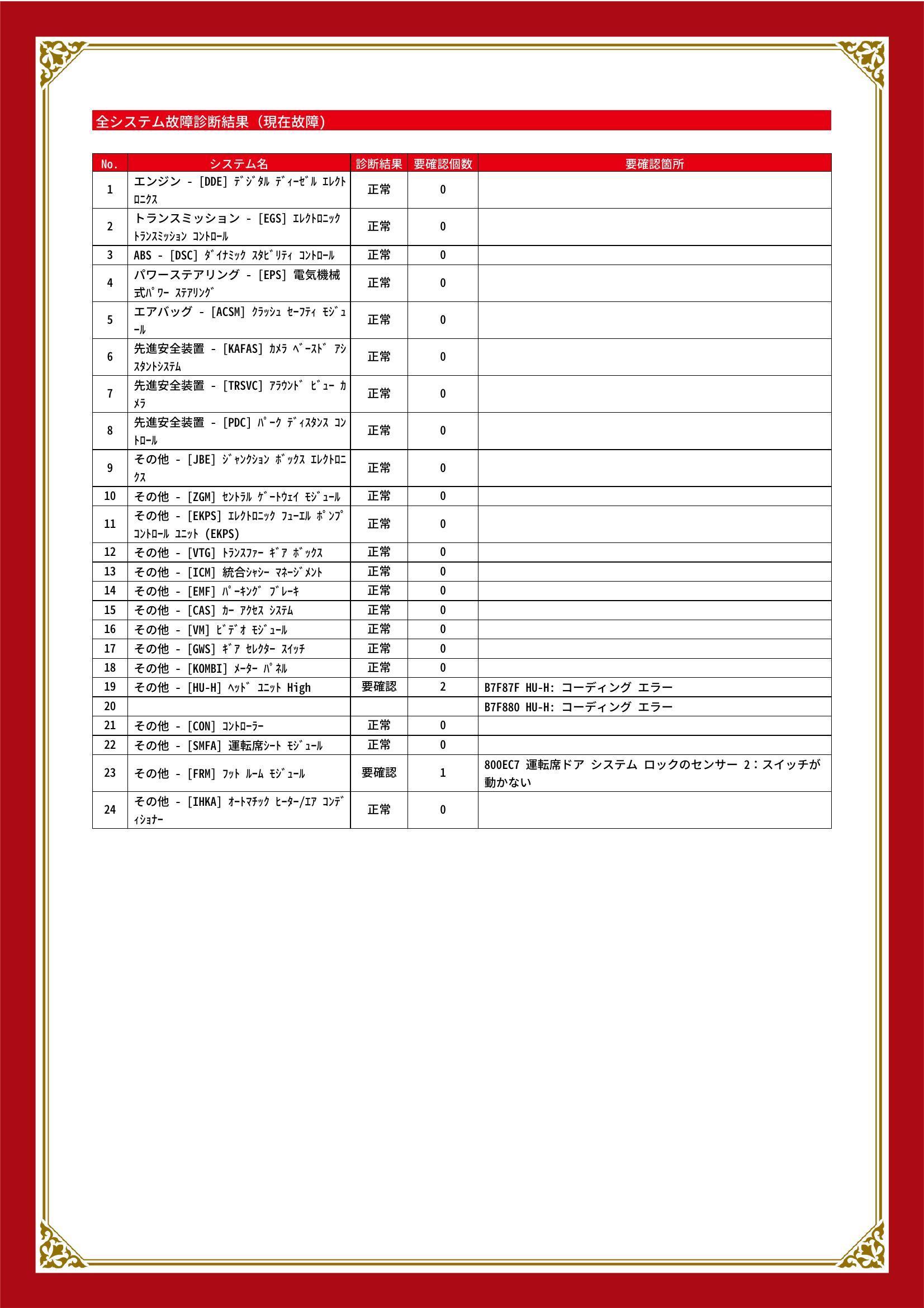 全システム故障診断結果（現在故障）

| No. | システム名 | 診断結果 | 要確認個数 | 要確認箇所 |
|---|---|---|---|---|
| 1 | エンジン - [DDE] ﾃﾞｼﾞﾀﾙ ﾃﾞｨｰｾﾞﾙ ｴﾚｸﾄﾛﾆｸｽ | 正常 | 0 | |
| 2 | トランスミッション - [EGS] ｴﾚｸﾄﾛﾆｯｸ ﾄﾗﾝｽﾐｯｼｮﾝ ｺﾝﾄﾛｰﾙ | 正常 | 0 | |
| 3 | ABS - [DSC] ﾀﾞｲﾅﾐｯｸ ｽﾀﾋﾞﾘﾃｨ ｺﾝﾄﾛｰﾙ | 正常 | 0 | |
| 4 | パワーステアリング - [EPS] 電気機械式ﾊﾟﾜｰ ｽﾃｱﾘﾝｸﾞ | 正常 | 0 | |
| 5 | エアバッグ - [ACSM] ｸﾗｯｼｭ ｾｰﾌﾃｨ ﾓｼﾞｭｰﾙ | 正常 | 0 | |
| 6 | 先進安全装置 - [KAFAS] ｶﾒﾗ ﾍﾞｰｽﾄﾞ ｱｼｽﾀﾝﾄｼｽﾃﾑ | 正常 | 0 | |
| 7 | 先進安全装置 - [TRSVC] ｱﾗｳﾝﾄﾞ ﾋﾞｭｰ ｶﾒﾗ | 正常 | 0 | |
| 8 | 先進安全装置 - [PDC] ﾊﾟｰｸ ﾃﾞｨｽﾀﾝｽ ｺﾝﾄﾛｰﾙ | 正常 | 0 | |
| 9 | その他 - [JBE] ｼﾞｬﾝｸｼｮﾝ ﾎﾞｯｸｽ ｴﾚｸﾄﾛﾆｸｽ | 正常 | 0 | |
| 10 | その他 - [ZGM] ｾﾝﾄﾗﾙ ｹﾞｰﾄｳｪｲ ﾓｼﾞｭｰﾙ | 正常 | 0 | |
| 11 | その他 - [EKPS] ｴﾚｸﾄﾛﾆｯｸ ﾌｭｰｴﾙ ﾎﾟﾝﾌﾟ ｺﾝﾄﾛｰﾙ ﾕﾆｯﾄ (EKPS) | 正常 | 0 | |
| 12 | その他 - [VTG] ﾄﾗﾝｽﾌｧｰ ｷﾞｱ ﾎﾞｯｸｽ | 正常 | 0 | |
| 13 | その他 - [ICM] 統合ｼｬｼｰ ﾏﾈｰｼﾞﾒﾝﾄ | 正常 | 0 | |
| 14 | その他 - [EMF] ﾊﾟｰｷﾝｸﾞ ﾌﾞﾚｰｷ | 正常 | 0 | |
| 15 | その他 - [CAS] ｶｰ ｱｸｾｽ ｼｽﾃﾑ | 正常 | 0 | |
| 16 | その他 - [VM] ﾋﾞﾃﾞｵ ﾓｼﾞｭｰﾙ | 正常 | 0 | |
| 17 | その他 - [GWS] ｷﾞｱ ｾﾚｸﾀｰ ｽｲｯﾁ | 正常 | 0 | |
| 18 | その他 - [KOMBI] ﾒｰﾀｰ ﾊﾟﾈﾙ | 正常 | 0 | |
| 19 | その他 - [HU-H] ﾍｯﾄﾞ ﾕﾆｯﾄ High | 要確認 | 2 | B7F87F HU-H: コーディング エラー |
| 20 | | | | B7F880 HU-H: コーディング エラー |
| 21 | その他 - [CON] ｺﾝﾄﾛｰﾗｰ | 正常 | 0 | |
| 22 | その他 - [SMFA] 運転席ｼｰﾄ ﾓｼﾞｭｰﾙ | 正常 | 0 | |
| 23 | その他 - [FRM] ﾌｯﾄ ﾙｰﾑ ﾓｼﾞｭｰﾙ | 要確認 | 1 | 800EC7 運転席ドア システム ロックのセンサー 2：スイッチが動かない |
| 24 | その他 - [IHKA] ｵｰﾄﾏﾁｯｸ ﾋｰﾀｰ/ｴｱ ｺﾝﾃﾞｨｼｮﾅｰ | 正常 | 0 | |